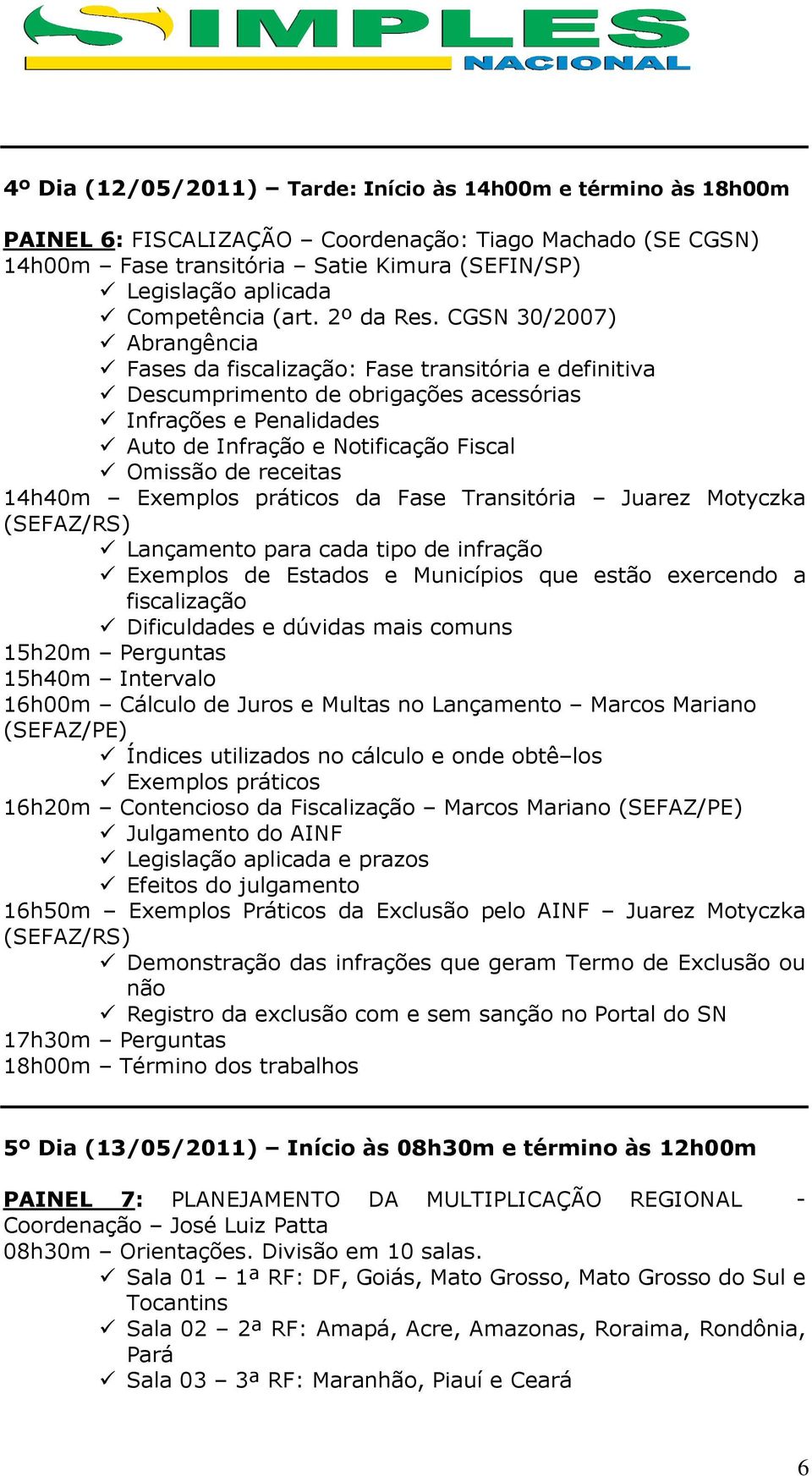 SIMPLES NACIONAL

4º Dia (12/05/2011) – Tarde: Início às 14h00m e término às 18h00m

PAINEL 6: FISCALIZAÇÃO – Coordenação: Tiago Machado (SE CGSN)
14h00m – Fase transitória – Satie Kimura (SEFIN/SP)
✓ Legislação aplicada
✓ Competência (art. 2º da Res. CGSN 30/2007)
✓ Abrangência
✓ Fases da fiscalização: Fase transitória e definitiva
✓ Descumprimento de obrigações acessórias
✓ Infrações e Penalidades
✓ Auto de Infração e Notificação Fiscal
✓ Omissão de receitas
14h40m – Exemplos práticos da Fase Transitória – Juarez Motyczka (SEFAZ/RS)
✓ Lançamento para cada tipo de infração
✓ Exemplos de Estados e Municípios que estão exercendo a fiscalização
✓ Dificuldades e dúvidas mais comuns
15h20m – Perguntas
15h40m – Intervalo
16h00m – Cálculo de Juros e Multas no Lançamento – Marcos Mariano (SEFAZ/PE)
✓ Índices utilizados no cálculo e onde obtê–los
✓ Exemplos práticos
16h20m – Contencioso da Fiscalização – Marcos Mariano (SEFAZ/PE)
✓ Julgamento do AINF
✓ Legislação aplicada e prazos
✓ Efeitos do julgamento
16h50m – Exemplos Práticos da Exclusão pelo AINF – Juarez Motyczka (SEFAZ/RS)
✓ Demonstração das infrações que geram Termo de Exclusão ou não
✓ Registro da exclusão com e sem sanção no Portal do SN
17h30m – Perguntas
18h00m – Término dos trabalhos

5º Dia (13/05/2011) – Início às 08h30m e término às 12h00m

PAINEL 7: PLANEJAMENTO DA MULTIPLICAÇÃO REGIONAL - Coordenação – José Luiz Patta
08h30m – Orientações. Divisão em 10 salas.
✓ Sala 01 – 1ª RF: DF, Goiás, Mato Grosso, Mato Grosso do Sul e Tocantins
✓ Sala 02 – 2ª RF: Amapá, Acre, Amazonas, Roraima, Rondônia, Pará
✓ Sala 03 – 3ª RF: Maranhão, Piauí e Ceará

6